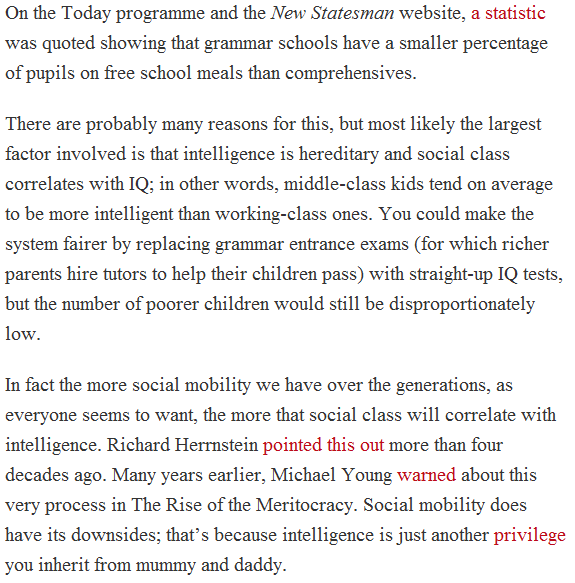 On the Today programme and the New Statesman website, a statistic was quoted showing that grammar schools have a smaller percentage of pupils on free school meals than comprehensives.

There are probably many reasons for this, but most likely the largest factor involved is that intelligence is hereditary and social class correlates with IQ; in other words, middle-class kids tend on average to be more intelligent than working-class ones. You could make the system fairer by replacing grammar entrance exams (for which richer parents hire tutors to help their children pass) with straight-up IQ tests, but the number of poorer children would still be disproportionately low.

In fact the more social mobility we have over the generations, as everyone seems to want, the more that social class will correlate with intelligence. Richard Herrnstein pointed this out more than four decades ago. Many years earlier, Michael Young warned about this very process in The Rise of the Meritocracy. Social mobility does have its downsides; that’s because intelligence is just another privilege you inherit from mummy and daddy.